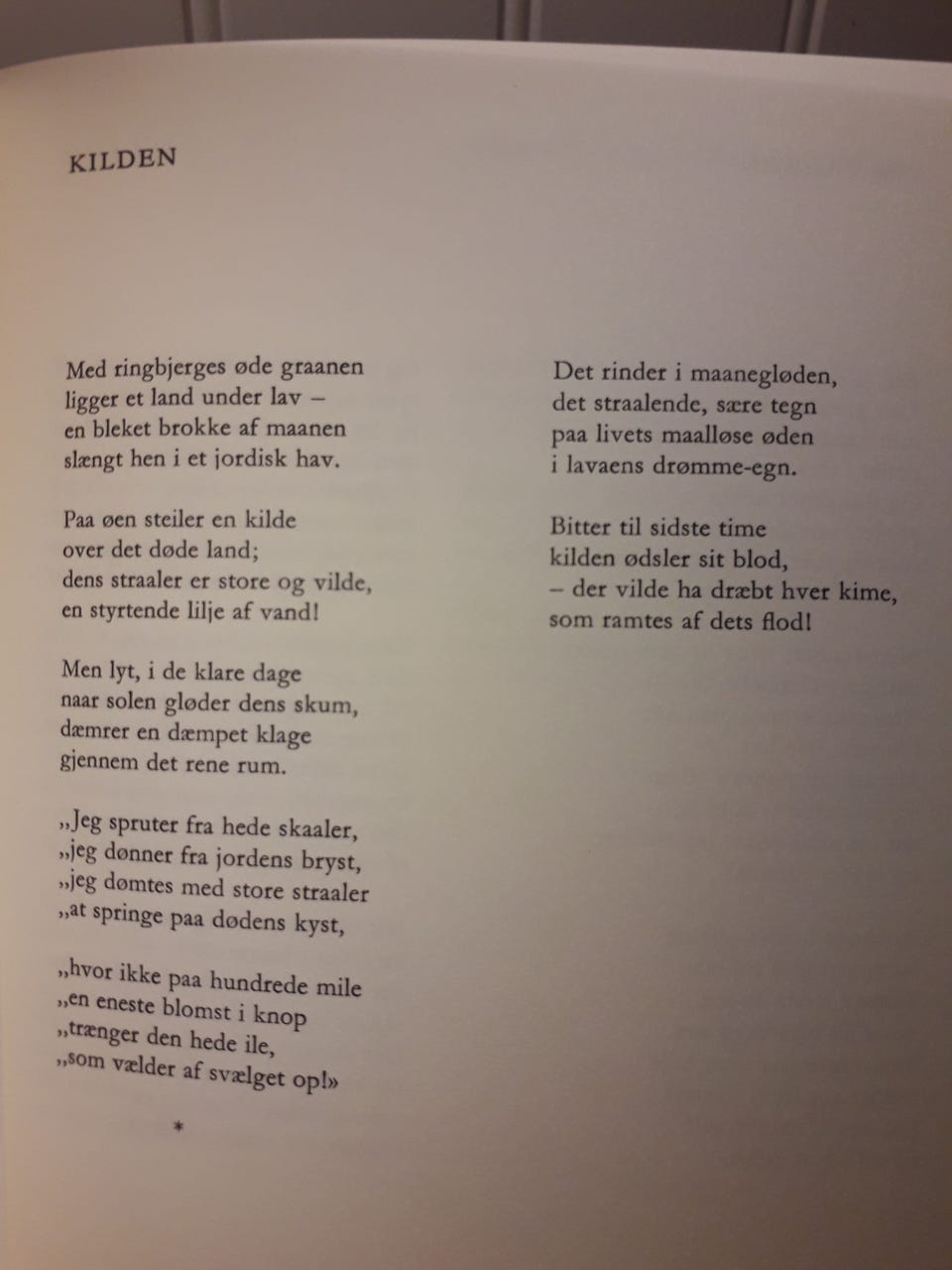 KILDEN

Med ringbjerges øde graanen
ligger et land under lav –
en bleket brokke af maanen
slængt hen i et jordisk hav.

Paa øen steiler en kilde
over det døde land;
dens straaler er store og vilde,
en styrtende lilje af vand!

Men lyt, i de klare dage
naar solen gløder dens skum,
dæmrer en dæmpet klage
gjennem det rene rum.

„Jeg spruter fra hede skaaler,
„jeg dønner fra jordens bryst,
„jeg dømtes med store straaler
„at springe paa dødens kyst,

„hvor ikke paa hundrede mile
„en eneste blomst i knop
„trænger den hede ile,
„som vælder af svælget op!»

*

Det rinder i maanegløden,
det straalende, sære tegn
paa livets maalløse øden
i lavaens drømme-egn.

Bitter til sidste time
kilden ødsler sit blod,
– der vilde ha dræbt hver kime,
som ramtes af dets flod!